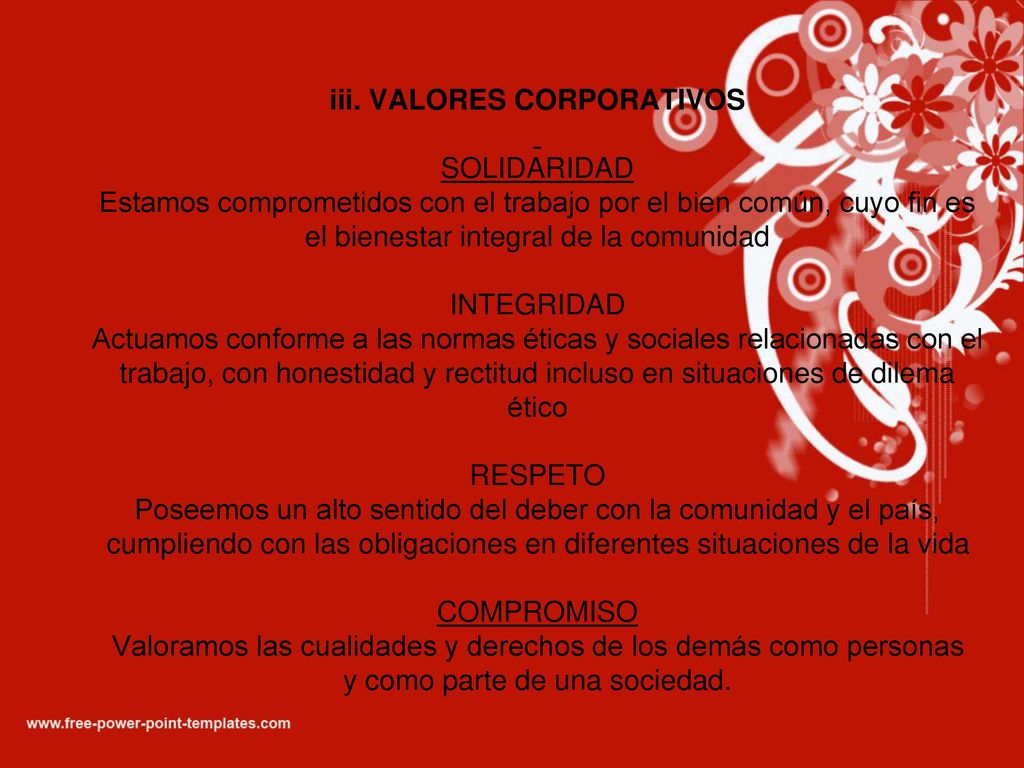 iii. VALORES CORPORATIVOS

SOLIDARIDAD
Estamos comprometidos con el trabajo por el bien común, cuyo fin es el bienestar integral de la comunidad

INTEGRIDAD
Actuamos conforme a las normas éticas y sociales relacionadas con el trabajo, con honestidad y rectitud incluso en situaciones de dilema ético

RESPETO
Poseemos un alto sentido del deber con la comunidad y el país, cumpliendo con las obligaciones en diferentes situaciones de la vida

COMPROMISO
Valoramos las cualidades y derechos de los demás como personas y como parte de una sociedad.

www.free-power-point-templates.com